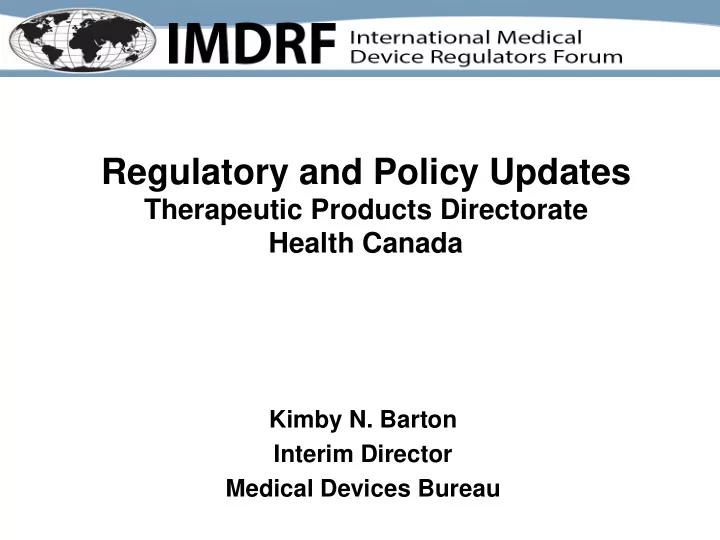 IMDRF International Medical Device Regulators Forum

Regulatory and Policy Updates
Therapeutic Products Directorate
Health Canada

Kimby N. Barton
Interim Director
Medical Devices Bureau